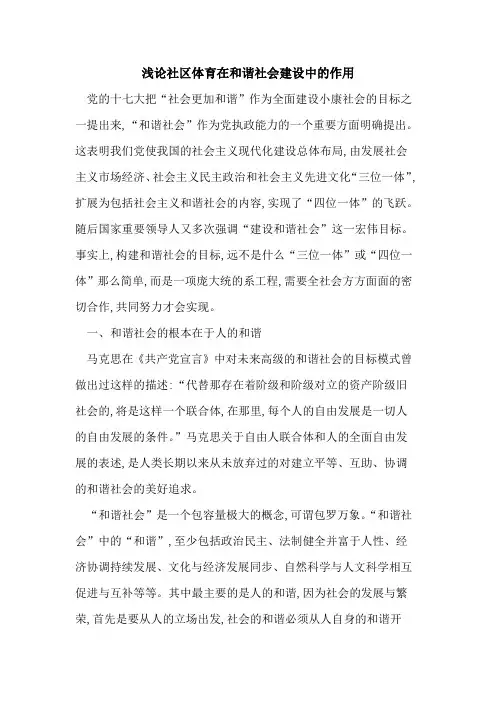 浅论社区体育在和谐社会建设中的作用

党的十七大把“社会更加和谐”作为全面建设小康社会的目标之一提出来,“和谐社会”作为党执政能力的一个重要方面明确提出。这表明我们党使我国的社会主义现代化建设总体布局,由发展社会主义市场经济、社会主义民主政治和社会主义先进文化“三位一体”,扩展为包括社会主义和谐社会的内容,实现了“四位一体”的飞跃。随后国家重要领导人又多次强调“建设和谐社会”这一宏伟目标。事实上,构建和谐社会的目标,远不是什么“三位一体”或“四位一体”那么简单,而是一项庞大统的系工程,需要全社会方方面面的密切合作,共同努力才会实现。

一、和谐社会的根本在于人的和谐

马克思在《共产党宣言》中对未来高级的和谐社会的目标模式曾做出过这样的描述:“代替那存在着阶级和阶级对立的资产阶级旧社会的,将是这样一个联合体,在那里,每个人的自由发展是一切人的自由发展的条件。”马克思关于自由人联合体和人的全面自由发展的表述,是人类长期以来从未放弃过的对建立平等、互助、协调的和谐社会的美好追求。

“和谐社会”是一个包容量极大的概念,可谓包罗万象。“和谐社会”中的“和谐”,至少包括政治民主、法制健全并富于人性、经济协调持续发展、文化与经济发展同步、自然科学与人文科学相互促进与互补等等。其中最主要的是人的和谐,因为社会的发展与繁荣,首先是要从人的立场出发,社会的和谐必须从人自身的和谐开